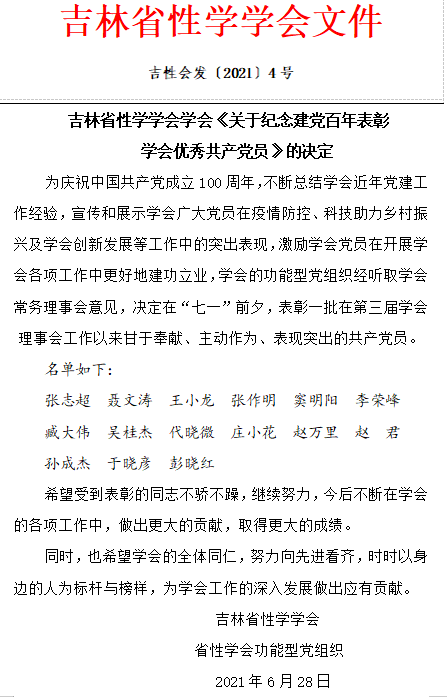 吉林省性学学会文件

吉性会发〔2021〕4号

吉林省性学学会学会《关于纪念建党百年表彰学会优秀共产党员》的决定

为庆祝中国共产党成立100周年，不断总结学会近年党建工作经验，宣传和展示学会广大党员在疫情防控、科技助力乡村振兴及学会创新发展等工作中的突出表现，激励学会党员在开展学会各项工作中更好地建功立业，学会的功能型党组织经听取学会常务理事会意见，决定在“七一”前夕，表彰一批在第三届学会理事会工作以来甘于奉献、主动作为、表现突出的共产党员。

名单如下：

张志超 聂文涛 王小龙 张作明 窦明阳 李荣峰

臧大伟 吴桂杰 代晓微 庄小花 赵万里 赵 君

孙成杰 于晓彦 彭晓红

希望受到表彰的同志不骄不躁，继续努力，今后不断在学会的各项工作中，做出更大的贡献，取得更大的成绩。

同时，也希望学会的全体同仁，努力向先进看齐，时时以身边的人为标杆与榜样，为学会工作的深入发展做出应有贡献。

吉林省性学学会

省性学会功能型党组织

2021年6月28日